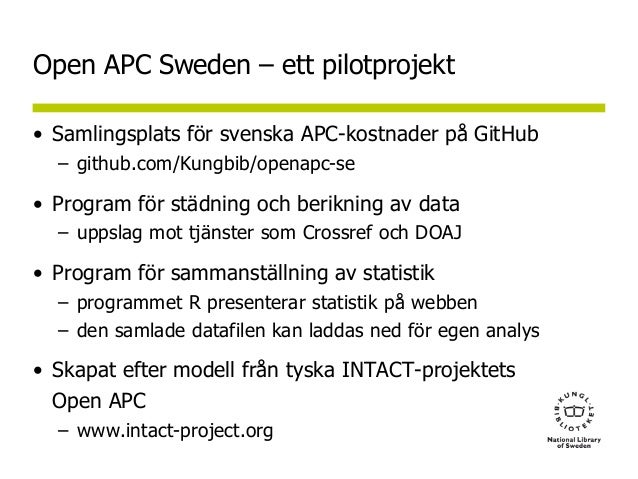 Open APC Sweden – ett pilotprojekt

• Samlingsplats för svenska APC-kostnader på GitHub
– github.com/Kungbib/openapc-se

• Program för städning och berikning av data
– uppslag mot tjänster som Crossref och DOAJ

• Program för sammanställning av statistik
– programmet R presenterar statistik på webben
– den samlade datafilen kan laddas ned för egen analys

• Skapat efter modell från tyska INTACT-projektets Open APC
– www.intact-project.org

KUNGL. BIBLIOTEKET
National Library of Sweden